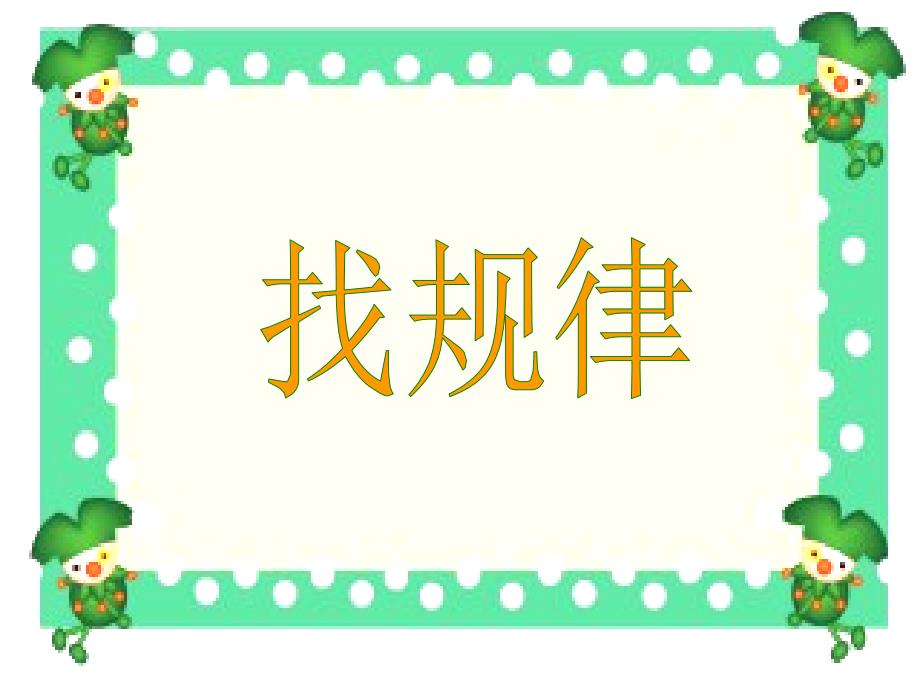 找规律